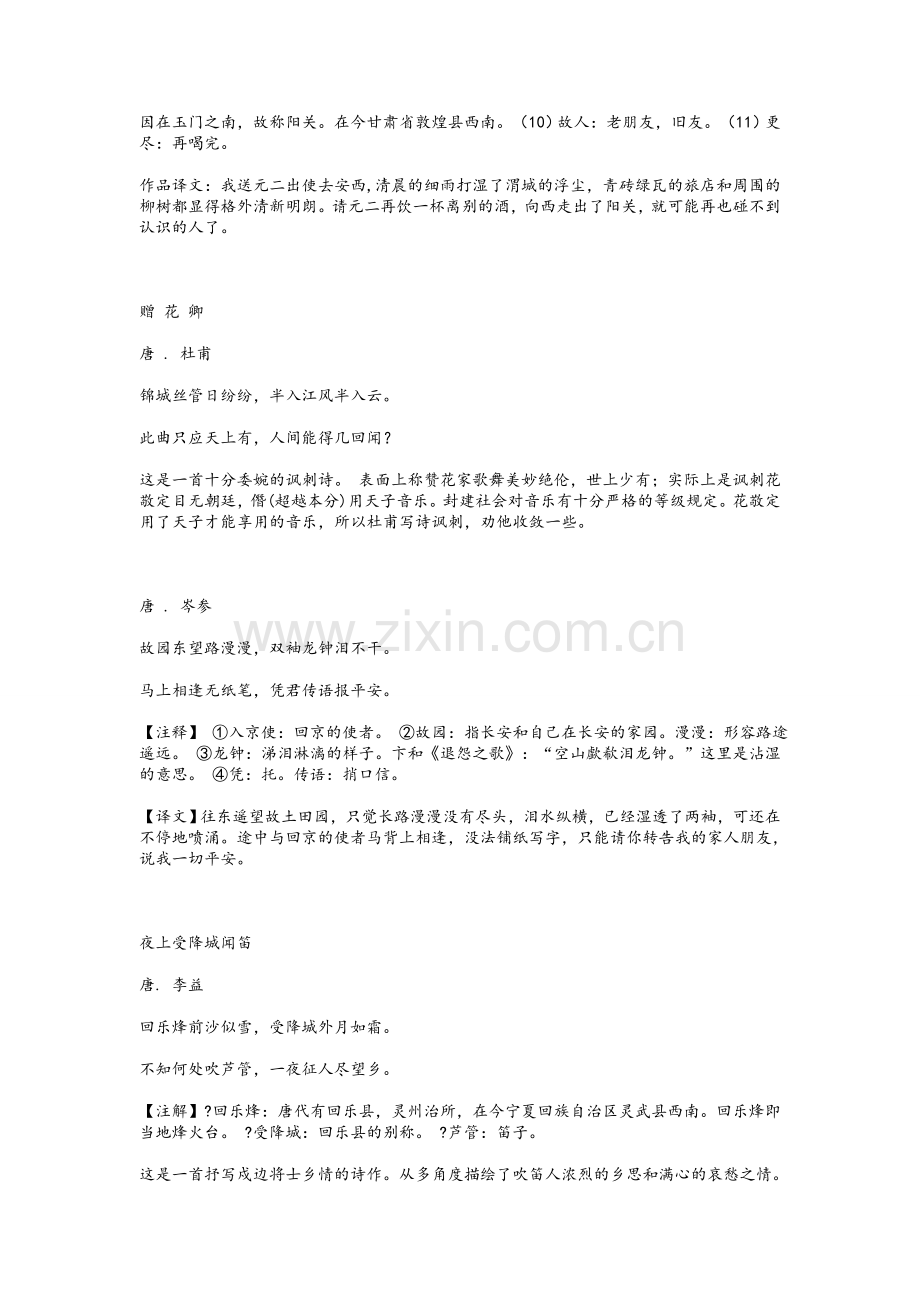 因在玉门之南，故称阳关。在今甘肃省敦煌县西南。(10)故人：老朋友，旧友。(11)更尽：再喝完。

作品译文：我送元二出使去安西,清晨的细雨打湿了渭城的浮尘，青砖绿瓦的旅店和周围的柳树都显得格外清新明朗。请元二再饮一杯离别的酒，向西走出了阳关，就可能再也碰不到认识的人了。

赠 花 卿

唐 . 杜甫

锦城丝管日纷纷，半入江风半入云。

此曲只应天上有，人间能得几回闻?

这是一首十分委婉的讽刺诗。 表面上称赞花家歌舞美妙绝伦，世上少有；实际上是讽刺花敬定目无朝廷，僭(超越本分)用天子音乐。封建社会对音乐有十分严格的等级规定。花敬定用了天子才能享用的音乐，所以杜甫写诗讽刺，劝他收敛一些。

唐 . 岑参

故园东望路漫漫，双袖龙钟泪不干。

马上相逢无纸笔，凭君传语报平安。

【注释】 ①入京使：回京的使者。 ②故园：指长安和自己在长安的家园。漫漫：形容路途遥远。 ③龙钟：涕泪淋漓的样子。卞和《退怨之歌》：“空山歔欷泪龙钟。”这里是沾湿的意思。 ④凭：托。传语：捎口信。

【译文】往东遥望故土田园，只觉长路漫漫没有尽头，泪水纵横，已经湿透了两袖，可还在不停地喷涌。途中与回京的使者马背上相逢，没法铺纸写字，只能请你转告我的家人朋友，说我一切平安。

夜上受降城闻笛

唐. 李益

回乐烽前沙似雪，受降城外月如霜。

不知何处吹芦管，一夜征人尽望乡。

【注解】?回乐烽：唐代有回乐县，灵州治所，在今宁夏回族自治区灵武县西南。回乐烽即当地烽火台。 ?受降城：回乐县的别称。 ?芦管：笛子。

这是一首抒写戍边将士乡情的诗作。从多角度描绘了吹笛人浓烈的乡思和满心的哀愁之情。

www.zixin.com.cn